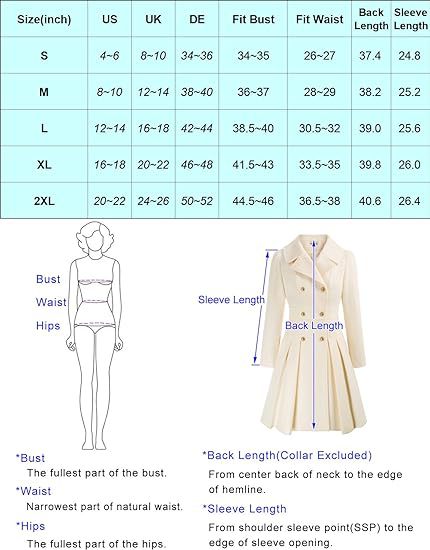 | Size(inch) | US | UK | DE | Fit Bust | Fit Waist | Back Length | Sleeve Length |
|---|---|---|---|---|---|---|---|
| S | 4~6 | 8~10 | 34~36 | 34~35 | 26~27 | 37.4 | 24.8 |
| M | 8~10 | 12~14 | 38~40 | 36~37 | 28~29 | 38.2 | 25.2 |
| L | 12~14 | 16~18 | 42~44 | 38.5~40 | 30.5~32 | 39.0 | 25.6 |
| XL | 16~18 | 20~22 | 46~48 | 41.5~43 | 33.5~35 | 39.8 | 26.0 |
| 2XL | 20~22 | 24~26 | 50~52 | 44.5~46 | 36.5~38 | 40.6 | 26.4 |

Bust
Waist
Hips

Sleeve Length
Back Length

*Bust
The fullest part of the bust.
*Waist
Narrowest part of natural waist.
*Hips
The fullest part of the hips.

*Back Length(Collar Excluded)
From center back of neck to the edge of hemline.
*Sleeve Length
From shoulder sleeve point(SSP) to the edge of sleeve opening.